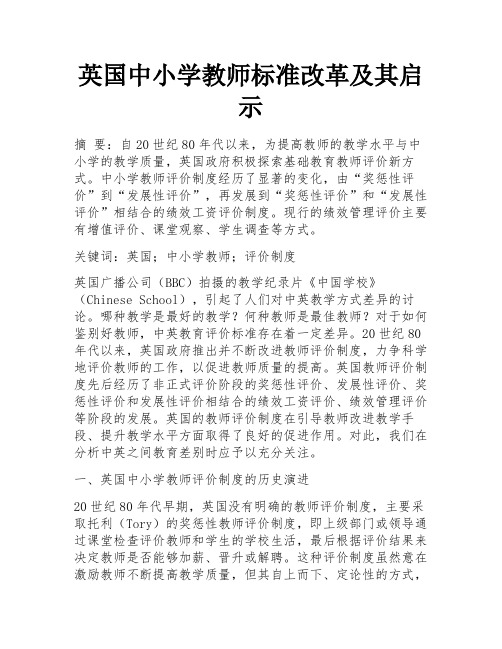 英国中小学教师标准改革及其启示

摘 要：自20世纪80年代以来，为提高教师的教学水平与中小学的教学质量，英国政府积极探索基础教育教师评价新方式。中小学教师评价制度经历了显著的变化，由“奖惩性评价”到“发展性评价”，再发展到“奖惩性评价”和“发展性评价”相结合的绩效工资评价制度。现行的绩效管理评价主要有增值评价、课堂观察、学生调查等方式。

关键词：英国；中小学教师；评价制度

英国广播公司（BBC）拍摄的教学纪录片《中国学校》（Chinese School），引起了人们对中英教学方式差异的讨论。哪种教学是最好的教学？何种教师是最佳教师？对于如何鉴别好教师，中英教育评价标准存在着一定差异。20世纪80年代以来，英国政府推出并不断改进教师评价制度，力争科学地评价教师的工作，以促进教师质量的提高。英国教师评价制度先后经历了非正式评价阶段的奖惩性评价、发展性评价、奖惩性评价和发展性评价相结合的绩效工资评价、绩效管理评价等阶段的发展。英国的教师评价制度在引导教师改进教学手段、提升教学水平方面取得了良好的促进作用。对此，我们在分析中英之间教育差别时应予以充分关注。

一、英国中小学教师评价制度的历史演进

20世纪80年代早期，英国没有明确的教师评价制度，主要采取托利（Tory）的奖惩性教师评价制度，即上级部门或领导通过课堂检查评价教师和学生的学校生活，最后根据评价结果来决定教师是否能够加薪、晋升或解聘。这种评价制度虽然意在激励教师不断提高教学质量，但其自上而下、定论性的方式，